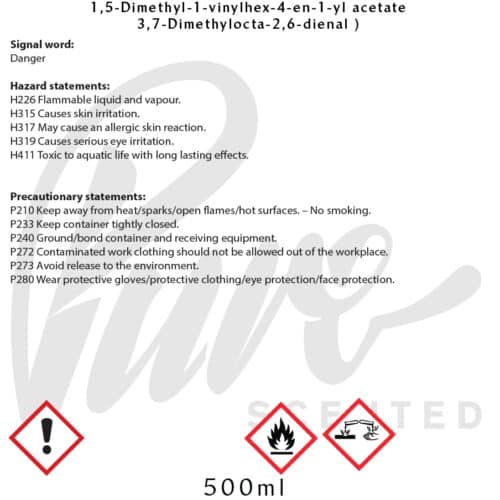 1,5-Dimethyl-1-vinylhex-4-en-1-yl acetate
3,7-Dimethylocta-2,6-dienal )

**Signal word:**
Danger

**Hazard statements:**
H226 Flammable liquid and vapour.
H315 Causes skin irritation.
H317 May cause an allergic skin reaction.
H319 Causes serious eye irritation.
H411 Toxic to aquatic life with long lasting effects.

**Precautionary statements:**
P210 Keep away from heat/sparks/open flames/hot surfaces. – No smoking.
P233 Keep container tightly closed.
P240 Ground/bond container and receiving equipment.
P272 Contaminated work clothing should not be allowed out of the workplace.
P273 Avoid release to the environment.
P280 Wear protective gloves/protective clothing/eye protection/face protection.

Pure
SCENTED

500ml